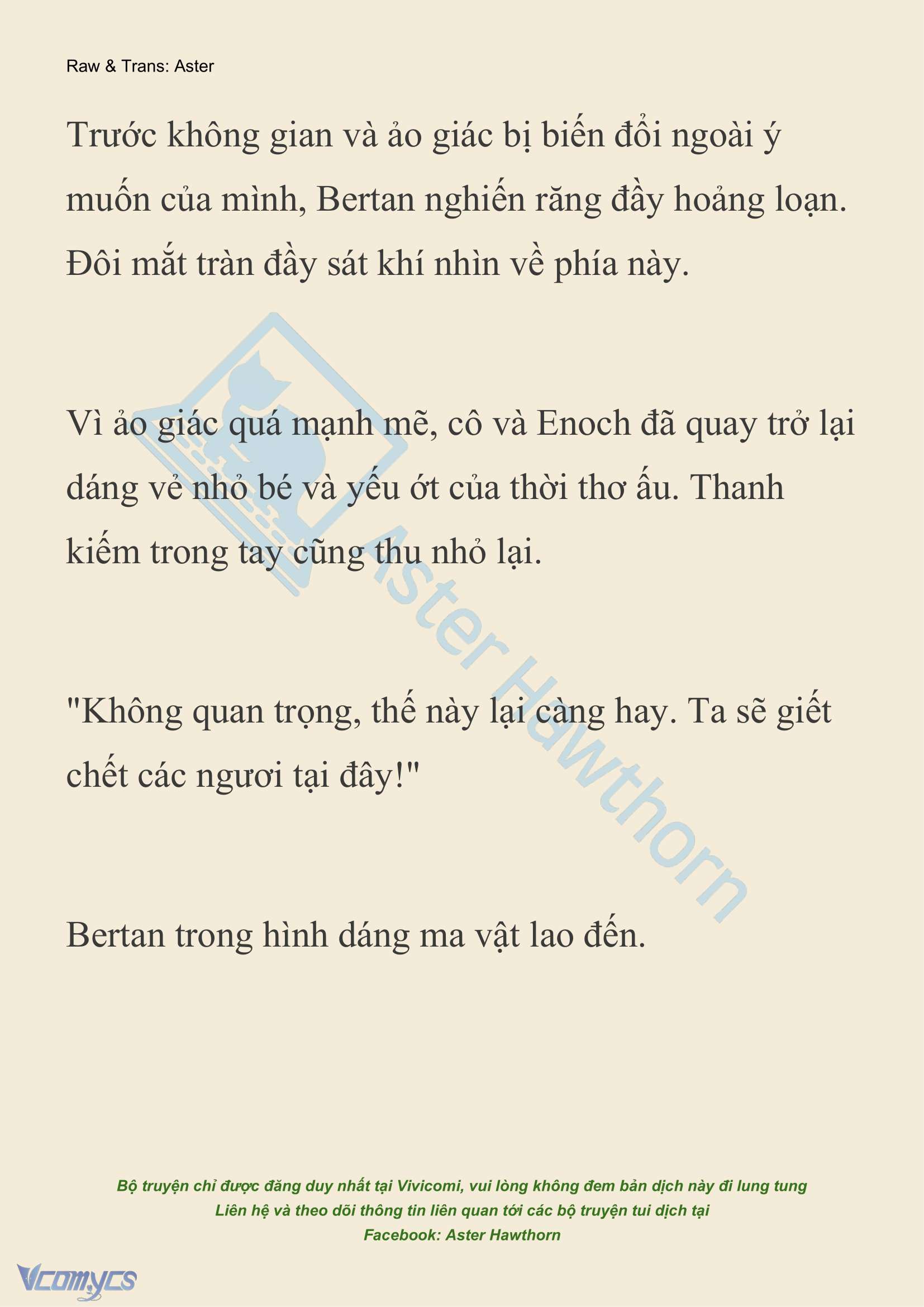 Raw & Trans: Aster

Trước không gian và ảo giác bị biến đổi ngoài ý muốn của mình, Bertan nghiến răng đầy hoảng loạn. Đôi mắt tràn đầy sát khí nhìn về phía này.

Vì ảo giác quá mạnh mẽ, cô và Enoch đã quay trở lại dáng vẻ nhỏ bé và yếu ớt của thời thơ ấu. Thanh kiếm trong tay cũng thu nhỏ lại.

"Không quan trọng, thế này lại càng hay. Ta sẽ giết chết các ngươi tại đây!"

Bertan trong hình dáng ma vật lao đến.

Aster Hawthorn

Bộ truyện chỉ được đăng duy nhất tại Vivicomi, vui lòng không đem bản dịch này đi lung tung
Liên hệ và theo dõi thông tin liên quan tới các bộ truyện tui dịch tại
Facebook: Aster Hawthorn

Vcomycs